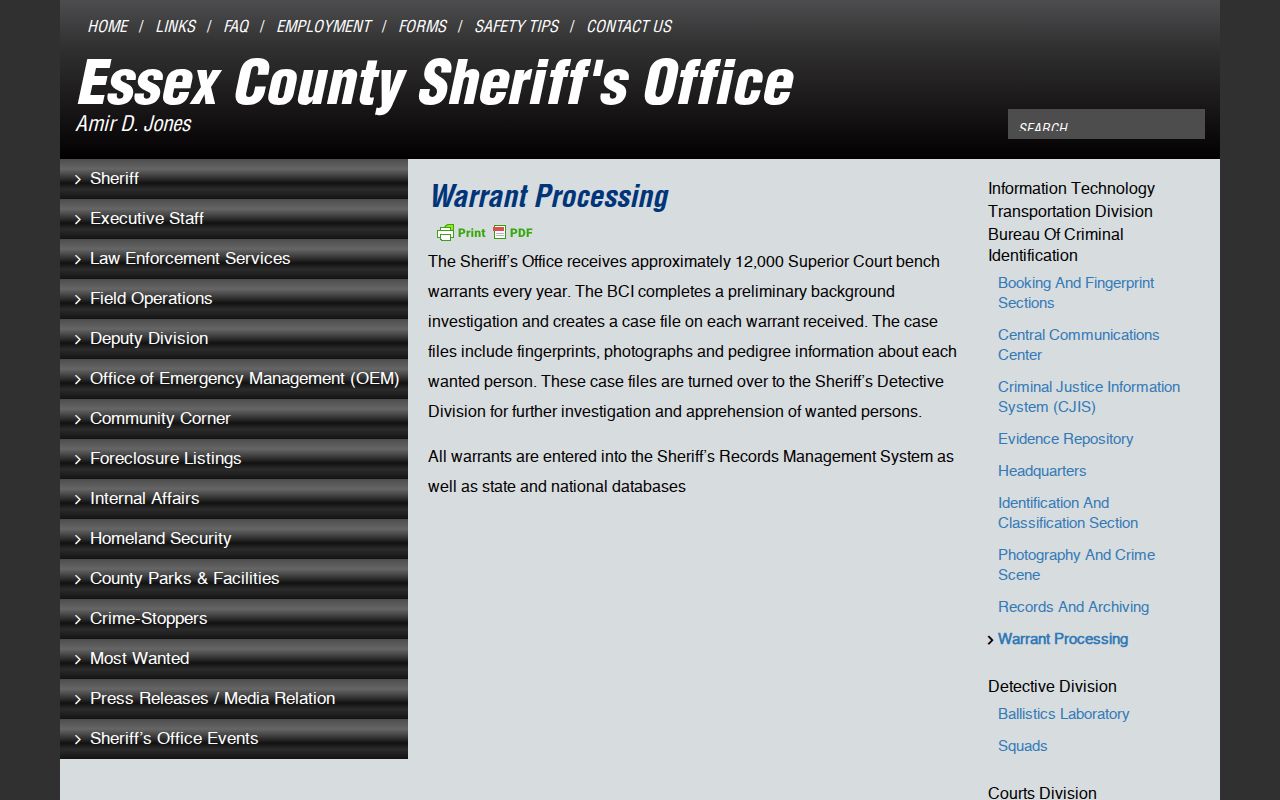 HOME / LINKS / FAQ / EMPLOYMENT / FORMS / SAFETY TIPS / CONTACT US

Essex County Sheriff's Office
Amir D. Jones

SEARCH

Sheriff
Executive Staff
Law Enforcement Services
Field Operations
Deputy Division
Office of Emergency Management (OEM)
Community Corner
Foreclosure Listings
Internal Affairs
Homeland Security
County Parks & Facilities
Crime-Stoppers
Most Wanted
Press Releases / Media Relation
Sheriff's Office Events

Warrant Processing

Print PDF

The Sheriff's Office receives approximately 12,000 Superior Court bench warrants every year. The BCI completes a preliminary background investigation and creates a case file on each warrant received. The case files include fingerprints, photographs and pedigree information about each wanted person. These case files are turned over to the Sheriff's Detective Division for further investigation and apprehension of wanted persons.

All warrants are entered into the Sheriff's Records Management System as well as state and national databases

Information Technology
Transportation Division
Bureau Of Criminal Identification
Booking And Fingerprint Sections
Central Communications Center
Criminal Justice Information System (CJIS)
Evidence Repository
Headquarters
Identification And Classification Section
Photography And Crime Scene
Records And Archiving
Warrant Processing

Detective Division
Ballistics Laboratory
Squads

Courts Division